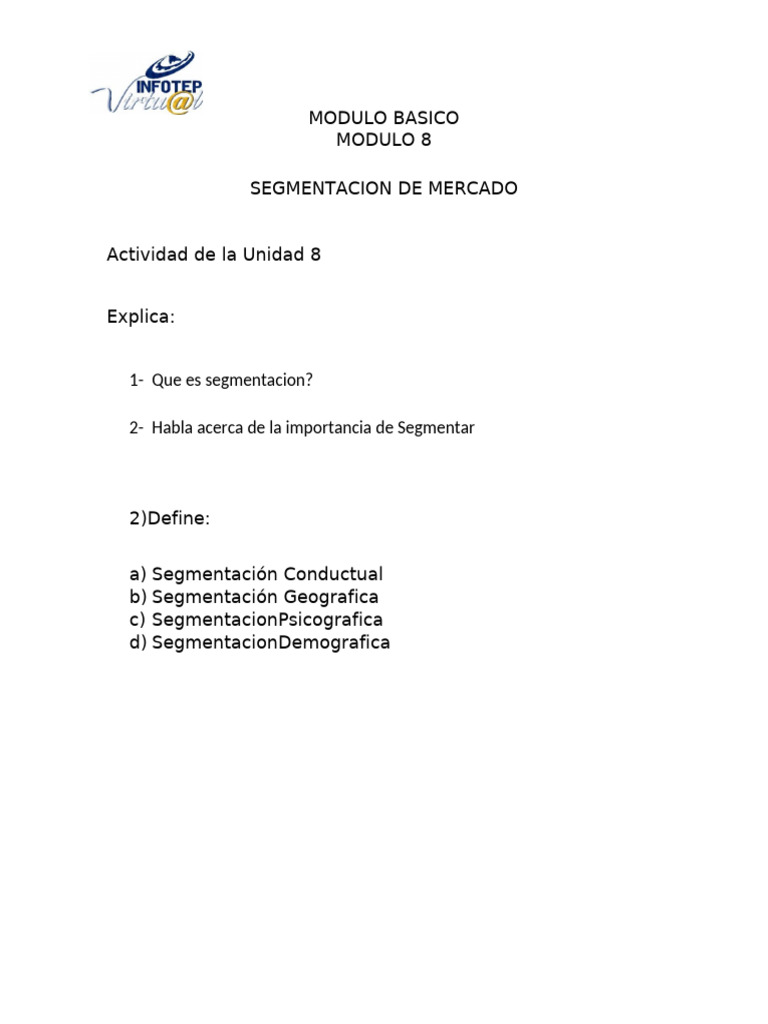 INFOTEP Virtu@l

MODULO BASICO
MODULO 8

SEGMENTACION DE MERCADO

Actividad de la Unidad 8

Explica:

1- Que es segmentacion?

2- Habla acerca de la importancia de Segmentar

2)Define:

a) Segmentación Conductual
b) Segmentación Geografica
c) SegmentacionPsicografica
d) SegmentacionDemografica